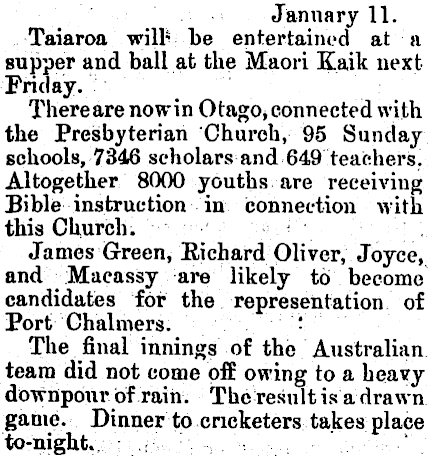 January 11.

Taiaroa will be entertained at a supper and ball at the Maori Kaik next Friday.

There are now in Otago, connected with the Presbyterian Church, 95 Sunday schools, 7346 scholars and 649 teachers. Altogether 8000 youths are receiving Bible instruction in connection with this Church.

James Green, Richard Oliver, Joyce, and Macassy are likely to become candidates for the representation of Port Chalmers.

The final innings of the Australian team did not come off owing to a heavy downpour of rain. The result is a drawn game. Dinner to cricketers takes place to-night.